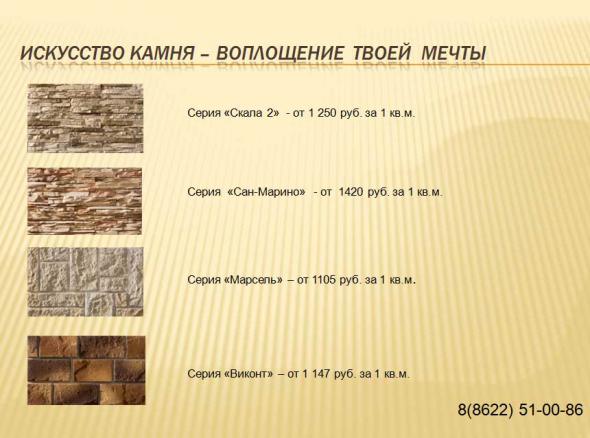 ИСКУССТВО КАМНЯ – ВОПЛОЩЕНИЕ ТВОЕЙ МЕЧТЫ

Серия «Скала 2» - от 1 250 руб. за 1 кв.м.

Серия «Сан-Марино» - от 1420 руб. за 1 кв.м.

Серия «Марсель» – от 1105 руб. за 1 кв.м.

Серия «Виконт» – от 1 147 руб. за 1 кв.м.

8(8622) 51-00-86